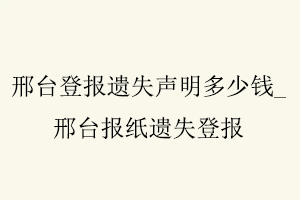 邢台登报遗失声明多少钱_邢台报纸遗失登报